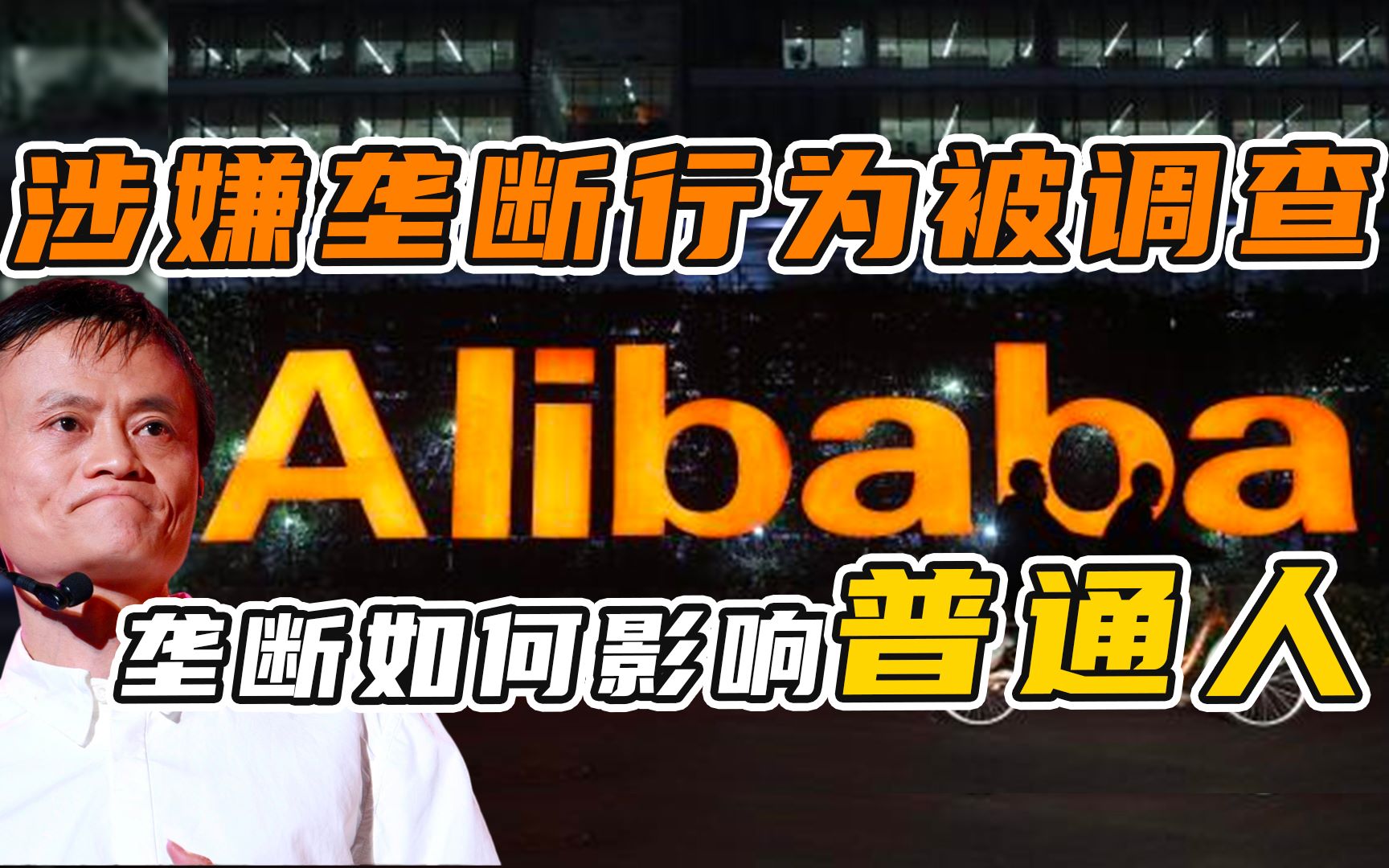 涉嫌垄断行为被调查

Alibaba

垄断如何影响普通人